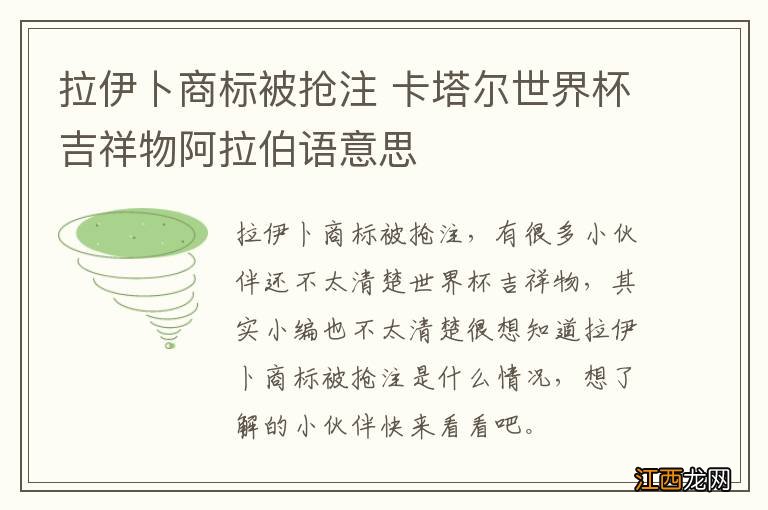 拉伊卜商标被抢注 卡塔尔世界杯吉祥物阿拉伯语意思

拉伊卜商标被抢注，有很多小伙伴还不太清楚世界杯吉祥物，其实小编也不太清楚很想知道拉伊卜商标被抢注是什么情况，想了解的小伙伴快来看看吧。

江西龙网